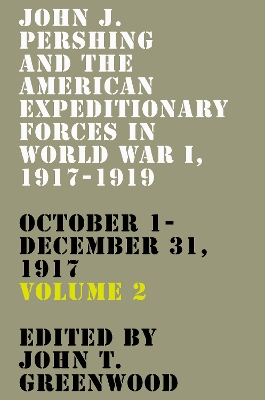 JOHN J. PERSHING AND THE AMERICAN EXPEDITIONARY FORCES IN WORLD WAR I, 1917-1919

OCTOBER 1-DECEMBER 31, 1917
VOLUME 2

EDITED BY JOHN T. GREENWOOD